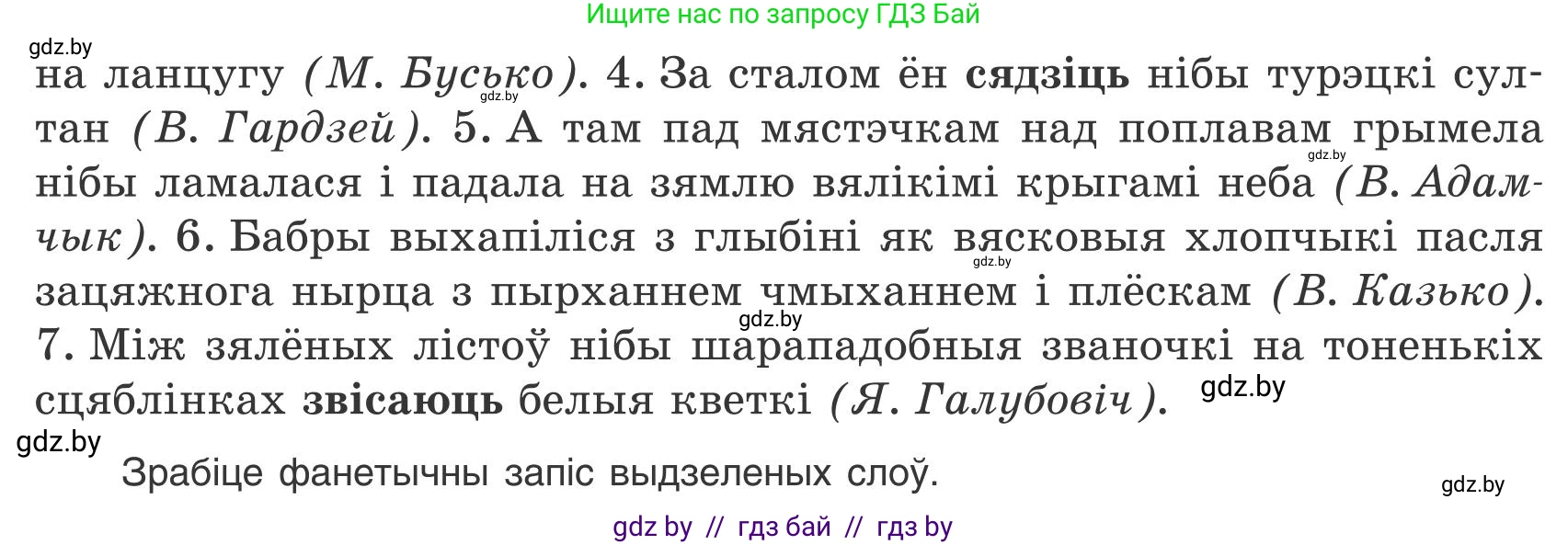 Ищите нас по запросу ГДЗ Бай

gdz.by

на ланцугу (М. Бусько). 4. За сталом ён сядзіць нібы турэцкі султан (В. Гардзей). 5. А там пад мястэчкам над поплавам грымела нібы ламалася і падала на зямлю вялікімі крыгамі неба (В. Адамчык). 6. Бабры выхапіліся з глыбіні як вясковыя хлопчыкі пасля зацяжнога нырца з пырханнем чмыханнем і плёскам (В. Казько). 7. Між зялёных лістоў нібы шарападобныя званочкі на тоненькіх сцяблінках звісаюць белыя кветкі (Я. Галубовіч).

gdz.by gdz.by gdz.by gdz.by gdz.by

gdz.by

Зрабіце фанетычны запіс выдзеленых слоў.

gdz.by

gdz by // гдз бай // гдз by